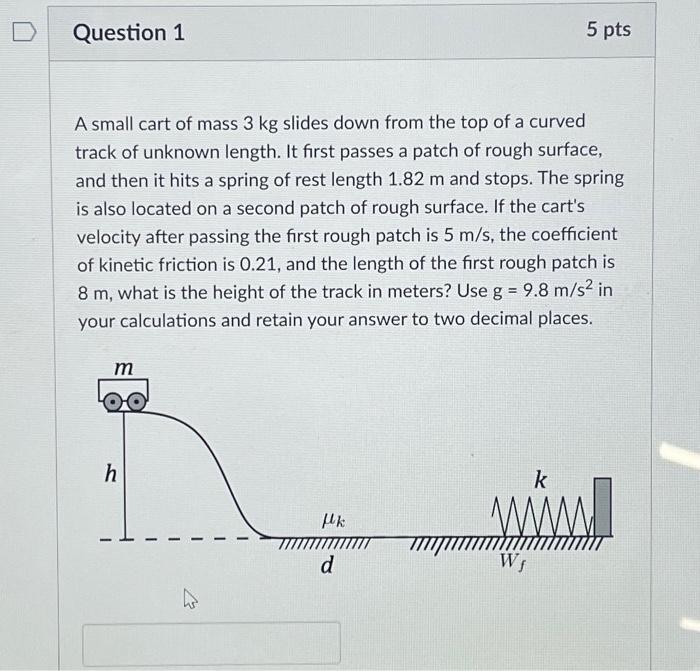 Question 1

5 pts

A small cart of mass 3 kg slides down from the top of a curved track of unknown length. It first passes a patch of rough surface, and then it hits a spring of rest length 1.82 m and stops. The spring is also located on a second patch of rough surface. If the cart's velocity after passing the first rough patch is 5 m/s, the coefficient of kinetic friction is 0.21, and the length of the first rough patch is 8 m, what is the height of the track in meters? Use g = 9.8 m/s$^2$ in your calculations and retain your answer to two decimal places.

$m$

$h$

$\mu_k$

$d$

$k$

$W_f$